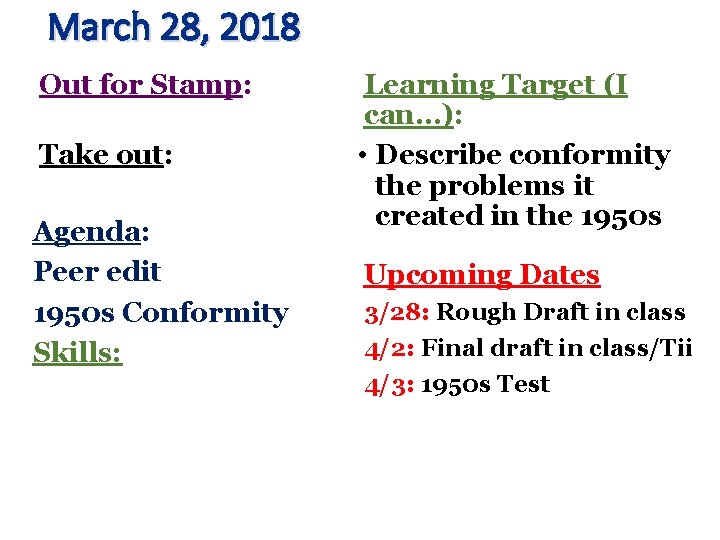 March 28, 2018

Out for Stamp:

Take out:

Agenda:
Peer edit
1950s Conformity
Skills:

Learning Target (I can…):

• Describe conformity the problems it created in the 1950s

Upcoming Dates
3/28: Rough Draft in class
4/2: Final draft in class/Tii
4/3: 1950s Test